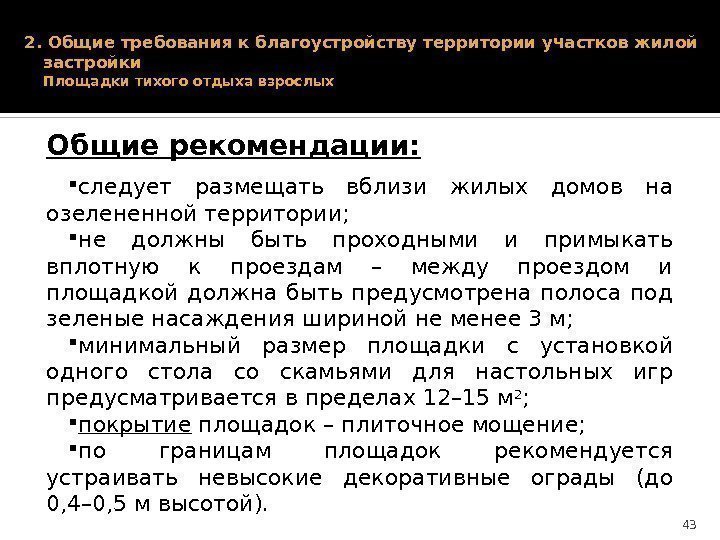 2. Общие требования к благоустройству территории участков жилой застройки
Площадки тихого отдыха взрослых

Общие рекомендации:

▪следует размещать вблизи жилых домов на озелененной территории;

▪не должны быть проходными и примыкать вплотную к проездам – между проездом и площадкой должна быть предусмотрена полоса под зеленые насаждения шириной не менее 3 м;

▪минимальный размер площадки с установкой одного стола со скамьями для настольных игр предусматривается в пределах 12–15 $м^2$;

▪покрытие площадок – плиточное мощение;

▪по границам площадок рекомендуется устраивать невысокие декоративные ограды (до 0,4–0,5 м высотой).

43